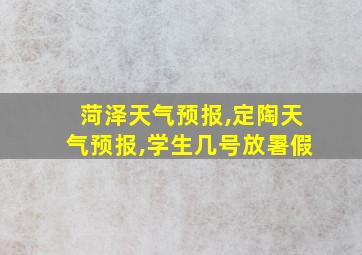 菏泽天气预报,定陶天气预报,学生几号放暑假